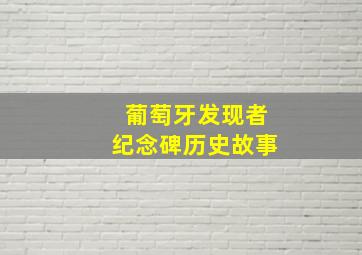 葡萄牙发现者
纪念碑历史故事